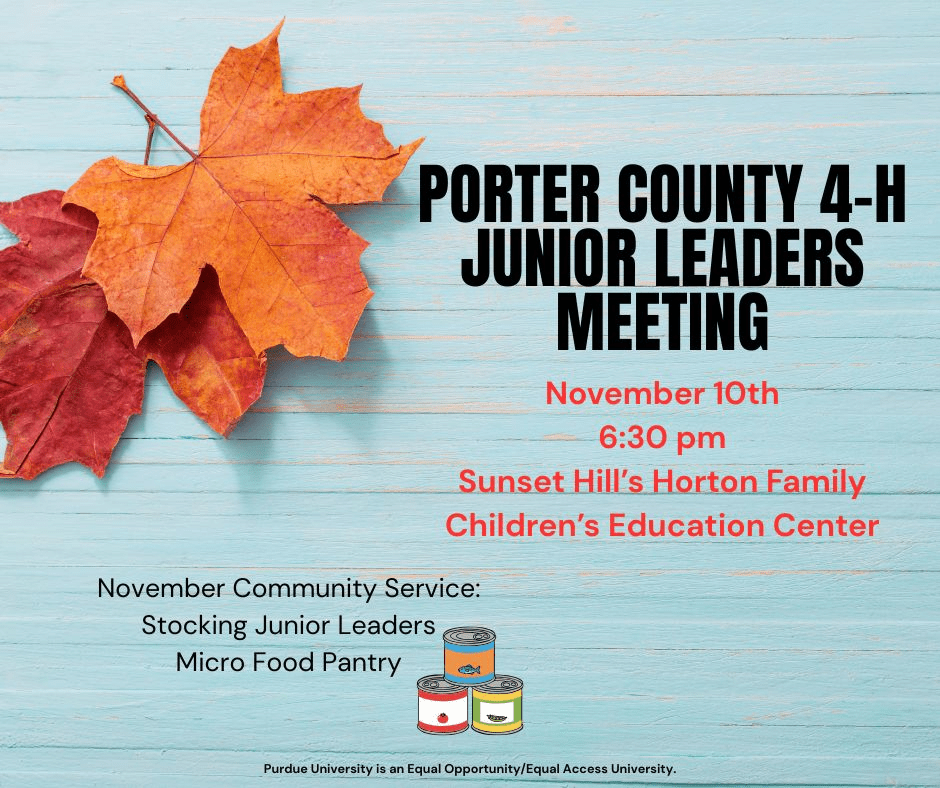 PORTER COUNTY 4-H JUNIOR LEADERS MEETING

November 10th
6:30 pm
Sunset Hill's Horton Family
Children's Education Center

November Community Service:
Stocking Junior Leaders
Micro Food Pantry

Purdue University is an Equal Opportunity/Equal Access University.